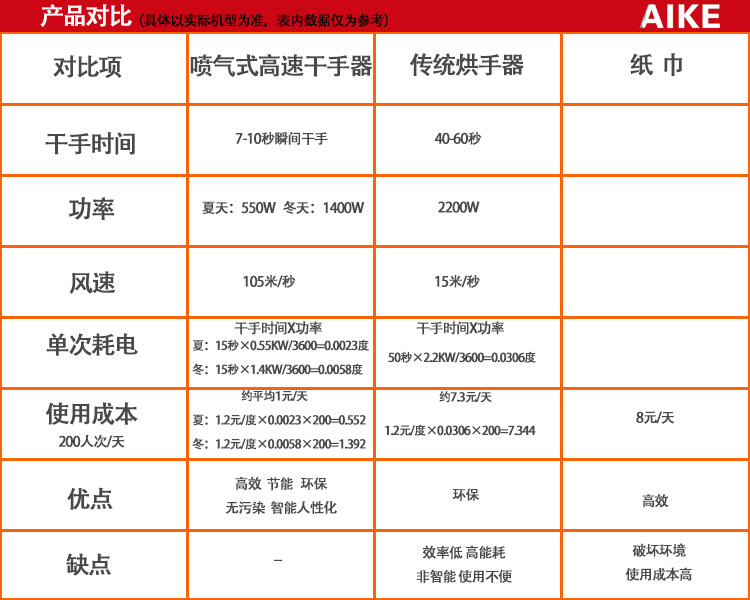 产品对比（具体以实际机型为准，表内数据仅为参考）

AIKE

| 对比项 | 喷气式高速干手器 | 传统烘手器 | 纸 巾 |
|---|---|---|---|
| 干手时间 | 7-10秒瞬间干手 | 40-60秒 | |
| 功率 | 夏天：550W 冬天：1400W | 2200W | |
| 风速 | 105米/秒 | 15米/秒 | |
| 单次耗电 | 干手时间X功率 夏：15秒×0.55KW/3600=0.0023度 冬：15秒×1.4KW/3600=0.0058度 | 干手时间X功率 50秒×2.2KW/3600=0.0306度 | |
| 使用成本 200人次/天 | 约平均1元/天 夏：1.2元/度×0.0023×200=0.552 冬：1.2元/度×0.0058×200=1.392 | 约7.3元/天 1.2元/度×0.0306×200=7.344 | 8元/天 |
| 优点 | 高效 节能 环保 无污染 智能人性化 | 环保 | 高效 |
| 缺点 | – | 效率低 高能耗 非智能 使用不便 | 破坏环境 使用成本高 |